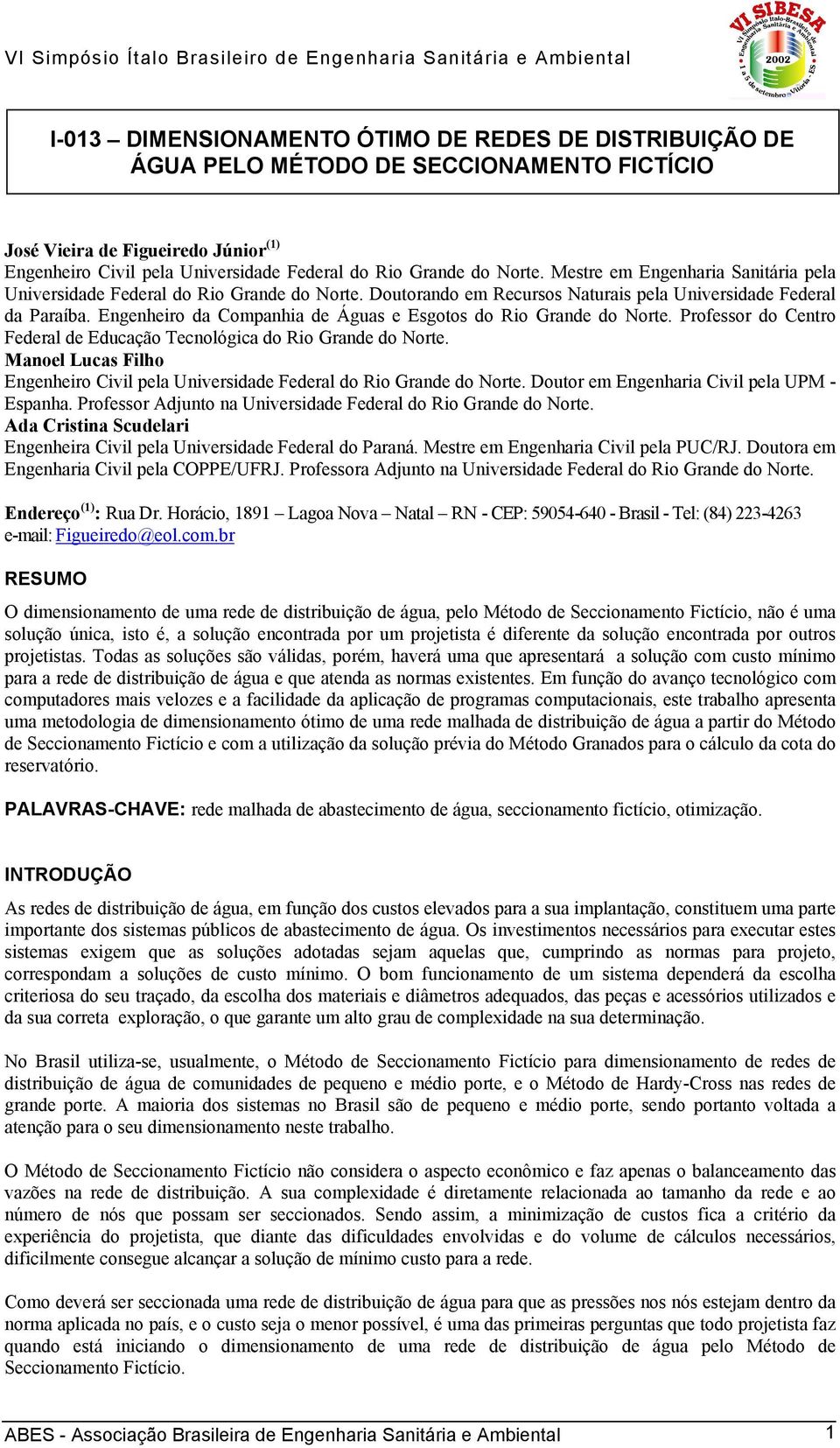 VI Simpósio Ítalo Brasileiro de Engenharia Sanitária e Ambiental

VI SIBESA
VI Simpósio Ítalo-Brasileiro de Engenharia Sanitária e Ambiental
2002
1 a 5 de setembro - Vitória - ES

I-013 – DIMENSIONAMENTO ÓTIMO DE REDES DE DISTRIBUIÇÃO DE ÁGUA PELO MÉTODO DE SECCIONAMENTO FICTÍCIO

José Vieira de Figueiredo Júnior$^{(1)}$
Engenheiro Civil pela Universidade Federal do Rio Grande do Norte. Mestre em Engenharia Sanitária pela Universidade Federal do Rio Grande do Norte. Doutorando em Recursos Naturais pela Universidade Federal da Paraíba. Engenheiro da Companhia de Águas e Esgotos do Rio Grande do Norte. Professor do Centro Federal de Educação Tecnológica do Rio Grande do Norte.
Manoel Lucas Filho
Engenheiro Civil pela Universidade Federal do Rio Grande do Norte. Doutor em Engenharia Civil pela UPM - Espanha. Professor Adjunto na Universidade Federal do Rio Grande do Norte.
Ada Cristina Scudelari
Engenheira Civil pela Universidade Federal do Paraná. Mestre em Engenharia Civil pela PUC/RJ. Doutora em Engenharia Civil pela COPPE/UFRJ. Professora Adjunto na Universidade Federal do Rio Grande do Norte.

Endereço$^{(1)}$: Rua Dr. Horácio, 1891 – Lagoa Nova – Natal – RN - CEP: 59054-640 - Brasil - Tel: (84) 223-4263 e-mail: Figueiredo@eol.com.br

RESUMO

O dimensionamento de uma rede de distribuição de água, pelo Método de Seccionamento Fictício, não é uma solução única, isto é, a solução encontrada por um projetista é diferente da solução encontrada por outros projetistas. Todas as soluções são válidas, porém, haverá uma que apresentará a solução com custo mínimo para a rede de distribuição de água e que atenda as normas existentes. Em função do avanço tecnológico com computadores mais velozes e a facilidade da aplicação de programas computacionais, este trabalho apresenta uma metodologia de dimensionamento ótimo de uma rede malhada de distribuição de água a partir do Método de Seccionamento Fictício e com a utilização da solução prévia do Método Granados para o cálculo da cota do reservatório.

PALAVRAS-CHAVE: rede malhada de abastecimento de água, seccionamento fictício, otimização.

INTRODUÇÃO

As redes de distribuição de água, em função dos custos elevados para a sua implantação, constituem uma parte importante dos sistemas públicos de abastecimento de água. Os investimentos necessários para executar estes sistemas exigem que as soluções adotadas sejam aquelas que, cumprindo as normas para projeto, correspondam a soluções de custo mínimo. O bom funcionamento de um sistema dependerá da escolha criteriosa do seu traçado, da escolha dos materiais e diâmetros adequados, das peças e acessórios utilizados e da sua correta exploração, o que garante um alto grau de complexidade na sua determinação.

No Brasil utiliza-se, usualmente, o Método de Seccionamento Fictício para dimensionamento de redes de distribuição de água de comunidades de pequeno e médio porte, e o Método de Hardy-Cross nas redes de grande porte. A maioria dos sistemas no Brasil são de pequeno e médio porte, sendo portanto voltada a atenção para o seu dimensionamento neste trabalho.

O Método de Seccionamento Fictício não considera o aspecto econômico e faz apenas o balanceamento das vazões na rede de distribuição. A sua complexidade é diretamente relacionada ao tamanho da rede e ao número de nós que possam ser seccionados. Sendo assim, a minimização de custos fica a critério da experiência do projetista, que diante das dificuldades envolvidas e do volume de cálculos necessários, dificilmente consegue alcançar a solução de mínimo custo para a rede.

Como deverá ser seccionada uma rede de distribuição de água para que as pressões nos nós estejam dentro da norma aplicada no país, e o custo seja o menor possível, é uma das primeiras perguntas que todo projetista faz quando está iniciando o dimensionamento de uma rede de distribuição de água pelo Método de Seccionamento Fictício.

ABES - Associação Brasileira de Engenharia Sanitária e Ambiental 1